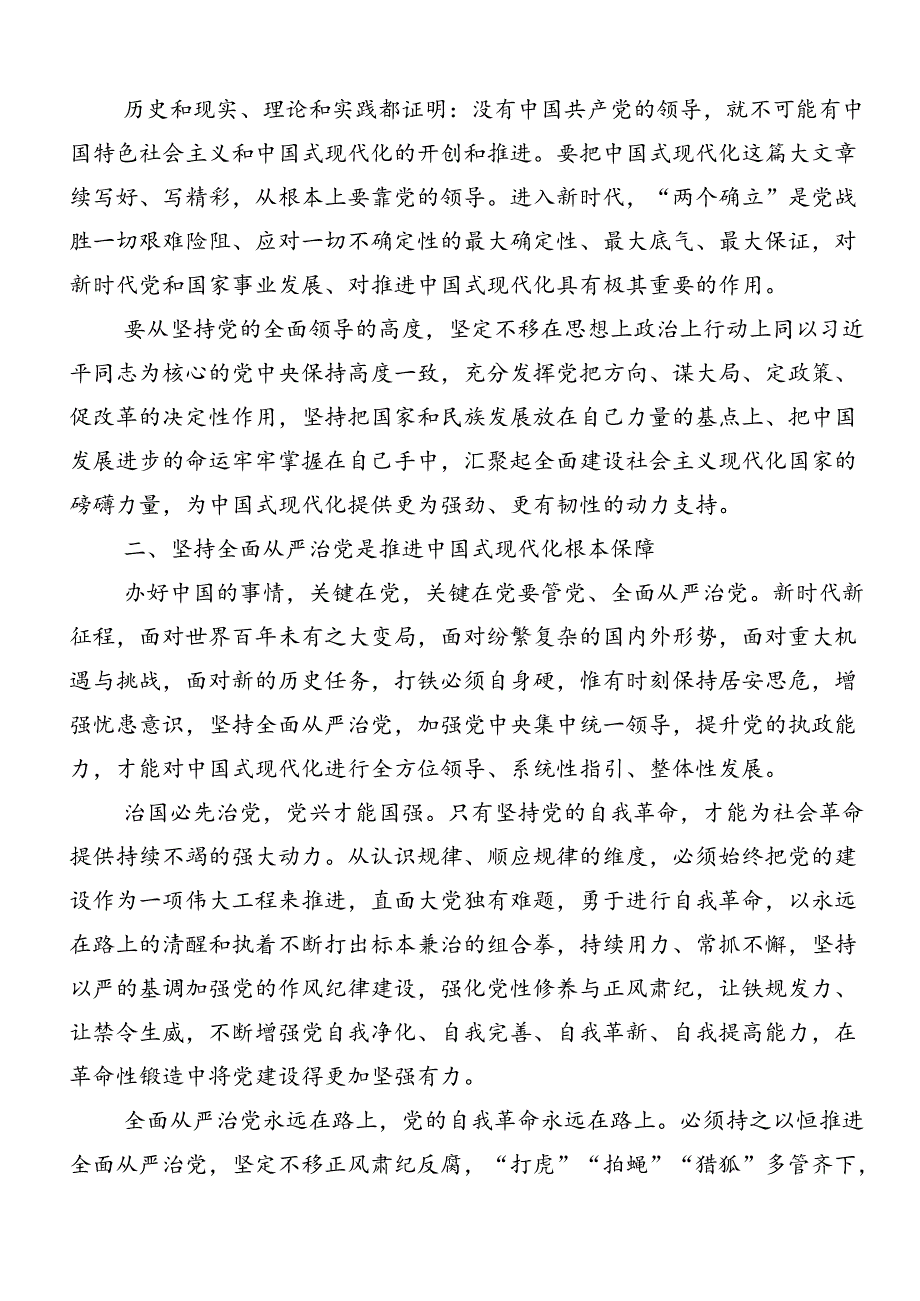 历史和现实、理论和实践都证明：没有中国共产党的领导，就不可能有中国特色社会主义和中国式现代化的开创和推进。要把中国式现代化这篇大文章续写好、写精彩，从根本上要靠党的领导。进入新时代，“两个确立”是党战胜一切艰难险阻、应对一切不确定性的最大确定性、最大底气、最大保证，对新时代党和国家事业发展、对推进中国式现代化具有极其重要的作用。

要从坚持党的全面领导的高度，坚定不移在思想上政治上行动上同以习近平同志为核心的党中央保持高度一致，充分发挥党把方向、谋大局、定政策、促改革的决定性作用，坚持把国家和民族发展放在自己力量的基点上、把中国发展进步的命运牢牢掌握在自己手中，汇聚起全面建设社会主义现代化国家的磅礴力量，为中国式现代化提供更为强劲、更有韧性的动力支持。

二、坚持全面从严治党是推进中国式现代化根本保障

办好中国的事情，关键在党，关键在党要管党、全面从严治党。新时代新征程，面对世界百年未有之大变局，面对纷繁复杂的国内外形势，面对重大机遇与挑战，面对新的历史任务，打铁必须自身硬，惟有时刻保持居安思危，增强忧患意识，坚持全面从严治党，加强党中央集中统一领导，提升党的执政能力，才能对中国式现代化进行全方位领导、系统性指引、整体性发展。

治国必先治党，党兴才能国强。只有坚持党的自我革命，才能为社会革命提供持续不竭的强大动力。从认识规律、顺应规律的维度，必须始终把党的建设作为一项伟大工程来推进，直面大党独有难题，勇于进行自我革命，以永远在路上的清醒和执着不断打出标本兼治的组合拳，持续用力、常抓不懈，坚持以严的基调加强党的作风纪律建设，强化党性修养与正风肃纪，让铁规发力、让禁令生威，不断增强党自我净化、自我完善、自我革新、自我提高能力，在革命性锻造中将党建设得更加坚强有力。

全面从严治党永远在路上，党的自我革命永远在路上。必须持之以恒推进全面从严治党，坚定不移正风肃纪反腐，“打虎”“拍蝇”“猎狐”多管齐下，